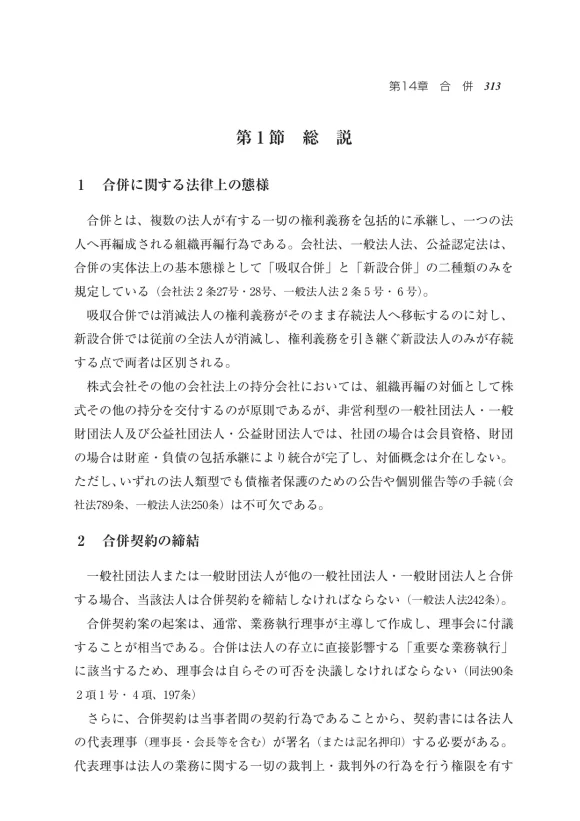 第14章　合　併　313

第1節　総　説

1　合併に関する法律上の態様

合併とは、複数の法人が有する一切の権利義務を包括的に承継し、一つの法人へ再編成される組織再編行為である。会社法、一般法人法、公益認定法は、合併の実体法上の基本態様として「吸収合併」と「新設合併」の二種類のみを規定している（会社法２条27号・28号、一般法人法２条５号・６号）。

吸収合併では消滅法人の権利義務がそのまま存続法人へ移転するのに対し、新設合併では従前の全法人が消滅し、権利義務を引き継ぐ新設法人のみが存続する点で両者は区別される。

株式会社その他の会社法上の持分会社においては、組織再編の対価として株式その他の持分を交付するのが原則であるが、非営利型の一般社団法人・一般財団法人及び公益社団法人・公益財団法人では、社団の場合は会員資格、財団の場合は財産・負債の包括承継により統合が完了し、対価概念は介在しない。ただし、いずれの法人類型でも債権者保護のための公告や個別催告等の手続（会社法789条、一般法人法250条）は不可欠である。

2　合併契約の締結

一般社団法人または一般財団法人が他の一般社団法人・一般財団法人と合併する場合、当該法人は合併契約を締結しなければならない（一般法人法242条）。

合併契約案の起案は、通常、業務執行理事が主導して作成し、理事会に付議することが相当である。合併は法人の存立に直接影響する「重要な業務執行」に該当するため、理事会は自らその可否を決議しなければならない（同法90条２項１号・４項、197条）

さらに、合併契約は当事者間の契約行為であることから、契約書には各法人の代表理事（理事長・会長等を含む）が署名（または記名押印）する必要がある。代表理事は法人の業務に関する一切の裁判上・裁判外の行為を行う権限を有す